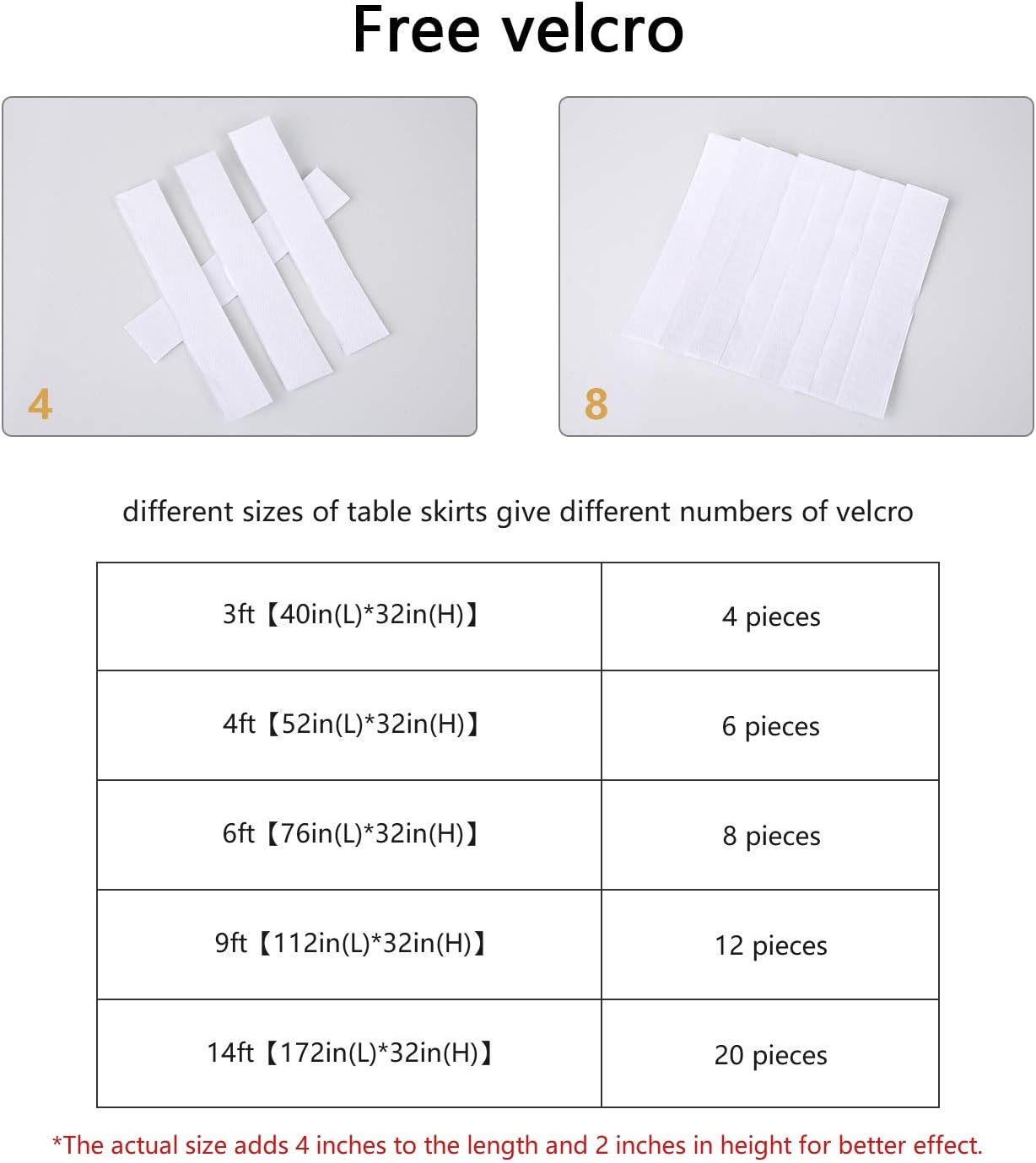 Free velcro

4

8

different sizes of table skirts give different numbers of velcro

| 3ft【40in(L)*32in(H)】 | 4 pieces |
|---|---|
| 4ft【52in(L)*32in(H)】 | 6 pieces |
| 6ft【76in(L)*32in(H)】 | 8 pieces |
| 9ft【112in(L)*32in(H)】 | 12 pieces |
| 14ft【172in(L)*32in(H)】 | 20 pieces |

*The actual size adds 4 inches to the length and 2 inches in height for better effect.